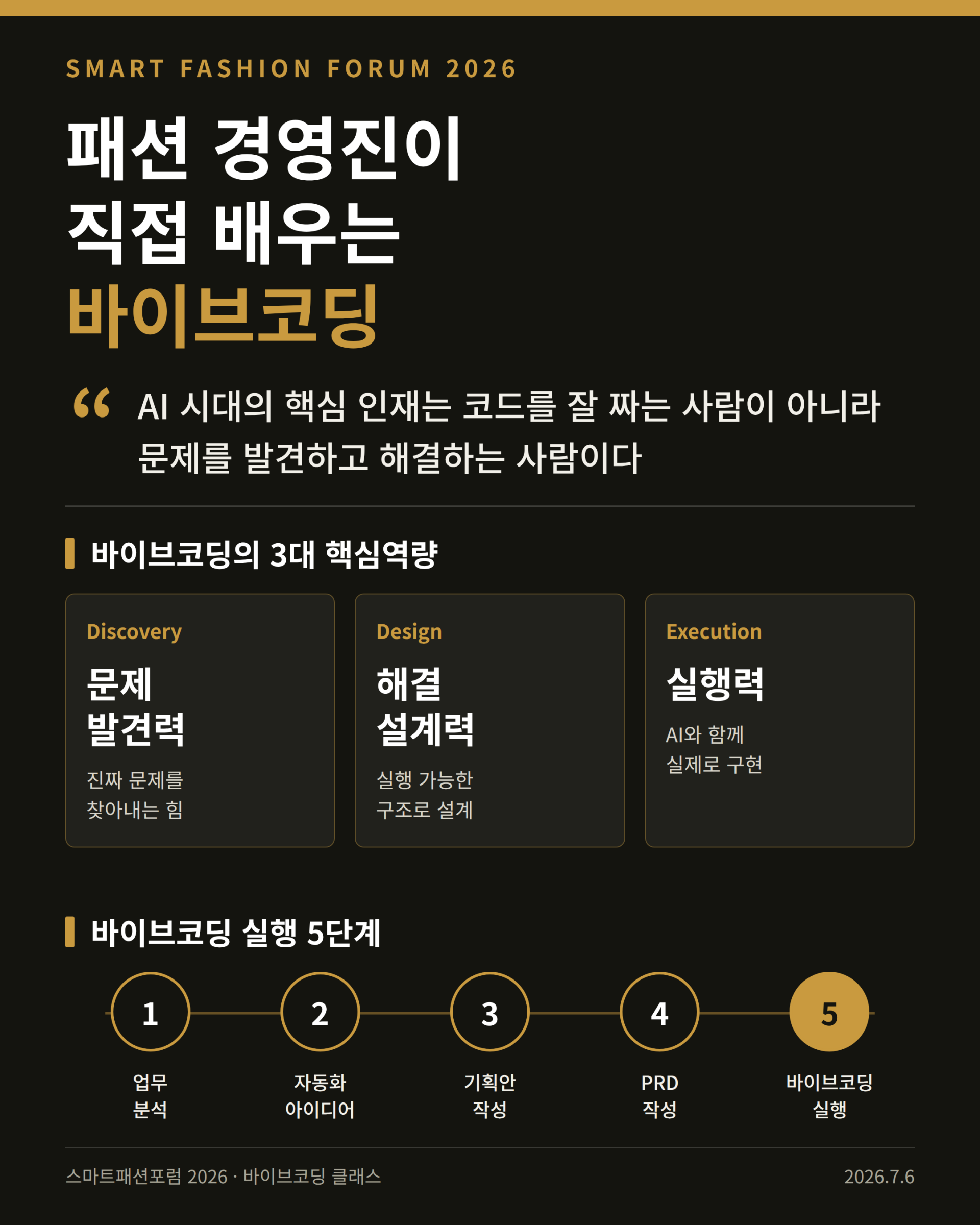 SMART FASHION FORUM 2026

패션 경영진이
직접 배우는
바이브코딩

“ AI 시대의 핵심 인재는 코드를 잘 짜는 사람이 아니라 문제를 발견하고 해결하는 사람이다

바이브코딩의 3대 핵심역량

Discovery
문제
발견력
진짜 문제를
찾아내는 힘

Design
해결
설계력
실행 가능한
구조로 설계

Execution
실행력
AI와 함께
실제로 구현

바이브코딩 실행 5단계

1
업무
분석

2
자동화
아이디어

3
기획안
작성

4
PRD
작성

5
바이브코딩
실행

스마트패션포럼 2026 · 바이브코딩 클래스

2026.7.6